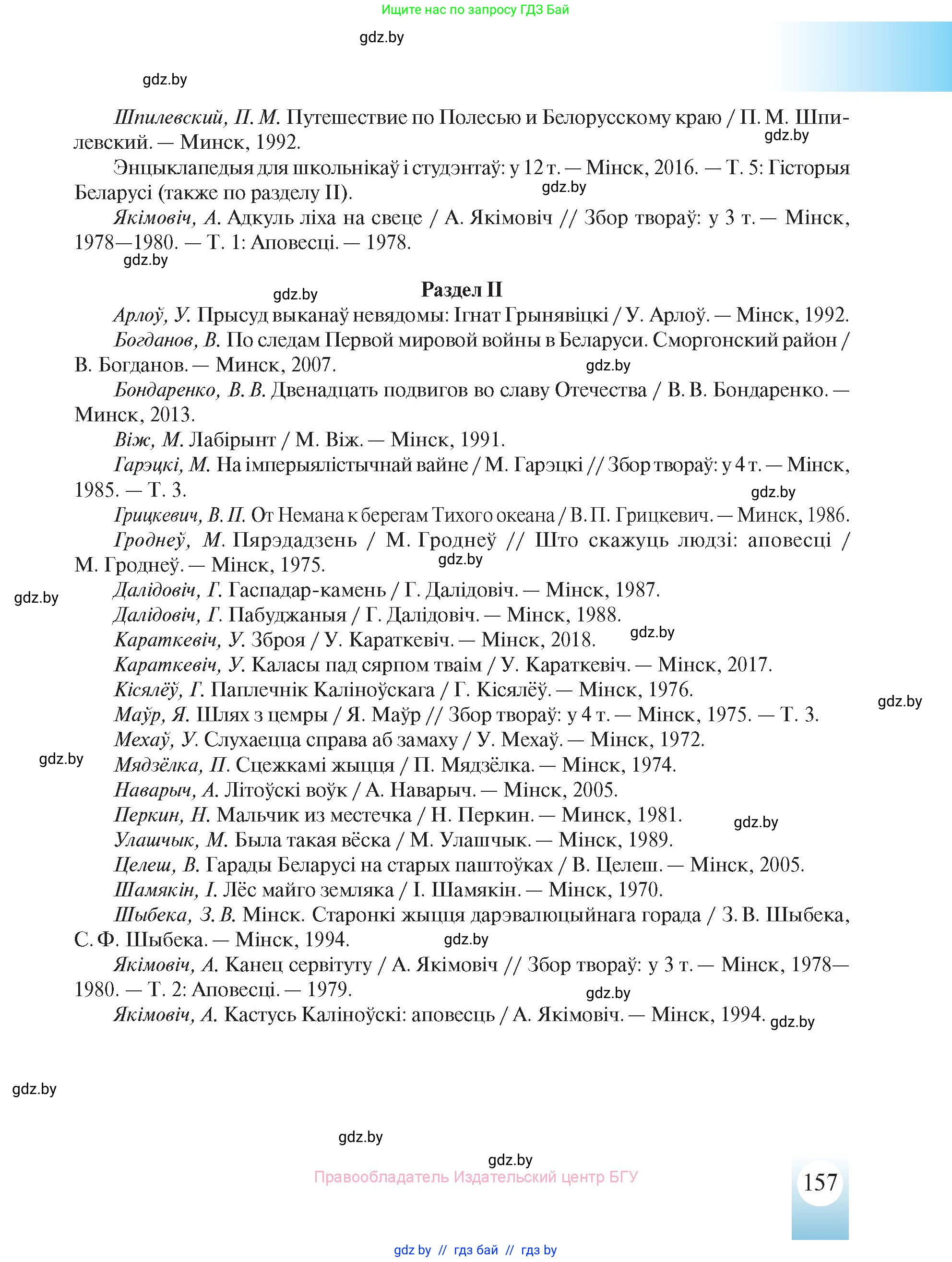 Ищите нас по запросу ГДЗ Бай

gdz.by

gdz.by

Шпилевский, П. М. Путешествие по Полесью и Белорусскому краю / П. М. Шпилевский. — Минск, 1992.

gdz.by

Энцыклапедыя для школьнікаў і студэнтаў: у 12 т. — Мінск, 2016. — Т. 5: Гісторыя Беларусі (также по разделу II).

gdz.by

Якімовіч, А. Адкуль ліха на свеце / А. Якімовіч // Збор твораў: у 3 т. — Мінск, 1978—1980. — Т. 1: Аповесці. — 1978.

gdz.by

gdz.by

Раздел II

Арлоў, У. Прысуд выканаў невядомы: Ігнат Грынявіцкі / У. Арлоў. — Мінск, 1992.

Богданов, В. По следам Первой мировой войны в Беларуси. Сморгонский район / В. Богданов. — Минск, 2007.

gdz.by

Бондаренко, В. В. Двенадцать подвигов во славу Отечества / В. В. Бондаренко. — Минск, 2013.

Віж, М. Лабірынт / М. Віж. — Мінск, 1991.

Гарэцкі, М. На імперыялістычнай вайне / М. Гарэцкі // Збор твораў: у 4 т. — Мінск, 1985. — Т. 3.

gdz.by

Грицкевич, В. П. От Немана к берегам Тихого океана / В. П. Грицкевич. — Минск, 1986.

Гроднеў, М. Пярэдадзень / М. Гроднеў // Што скажуць людзі: аповесці / М. Гроднеў. — Мінск, 1975.

gdz.by

gdz.by

Далідовіч, Г. Гаспадар-камень / Г. Далідовіч. — Мінск, 1987.

Далідовіч, Г. Пабуджаныя / Г. Далідовіч. — Мінск, 1988.

Караткевіч, У. Зброя / У. Караткевіч. — Мінск, 2018.

gdz.by

Караткевіч, У. Каласы пад сярпом тваім / У. Караткевіч. — Мінск, 2017.

Кісялёў, Г. Паплечнік Каліноўскага / Г. Кісялёў. — Мінск, 1976.

gdz.by

Маўр, Я. Шлях з цемры / Я. Маўр // Збор твораў: у 4 т. — Мінск, 1975. — Т. 3.

Мехаў, У. Слухаецца справа аб замаху / У. Мехаў. — Мінск, 1972.

gdz.by

Мядзёлка, П. Сцежкамі жыцця / П. Мядзёлка. — Мінск, 1974.

Наварыч, А. Літоўскі воўк / А. Наварыч. — Мінск, 2005.

Перкин, Н. Мальчик из местечка / Н. Перкин. — Минск, 1981.

gdz.by

Улашчык, М. Была такая вёска / М. Улашчык. — Мінск, 1989.

Целеш, В. Гарады Беларусі на старых паштоўках / В. Целеш. — Мінск, 2005.

Шамякін, І. Лёс майго земляка / І. Шамякін. — Мінск, 1970.

Шыбека, З. В. Мінск. Старонкі жыцця дарэвалюцыйнага горада / З. В. Шыбека, С. Ф. Шыбека. — Мінск, 1994.

gdz.by

Якімовіч, А. Канец сервітуту / А. Якімовіч // Збор твораў: у 3 т. — Мінск, 1978—1980. — Т. 2: Аповесці. — 1979.

gdz.by

Якімовіч, А. Кастусь Каліноўскі: аповесць / А. Якімовіч. — Мінск, 1994.

gdz.by

gdz.by

gdz.by

gdz.by

Правообладатель Издательский центр БГУ

157

gdz.by // гдз бай // гдз by